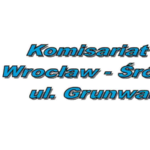 Komisariat
Wrocław - Śró
ul. Grunwa